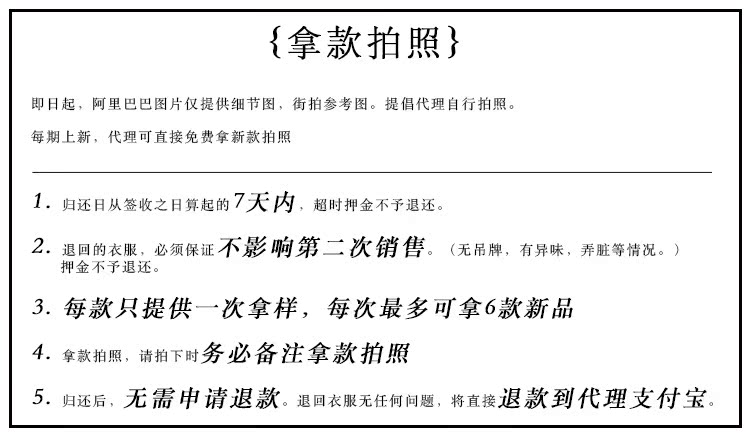 {拿款拍照}

即日起，阿里巴巴图片仅提供细节图，街拍参考图。提倡代理自行拍照。

每期上新，代理可直接免费拿新款拍照

1. 归还日从签收之日算起的7天内，超时押金不予退还。

2. 退回的衣服，必须保证不影响第二次销售。（无吊牌，有异味，弄脏等情况。）押金不予退还。

3. 每款只提供一次拿样，每次最多可拿6款新品

4. 拿款拍照，请拍下时务必备注拿款拍照

5. 归还后，无需申请退款。退回衣服无任何问题，将直接退款到代理支付宝。